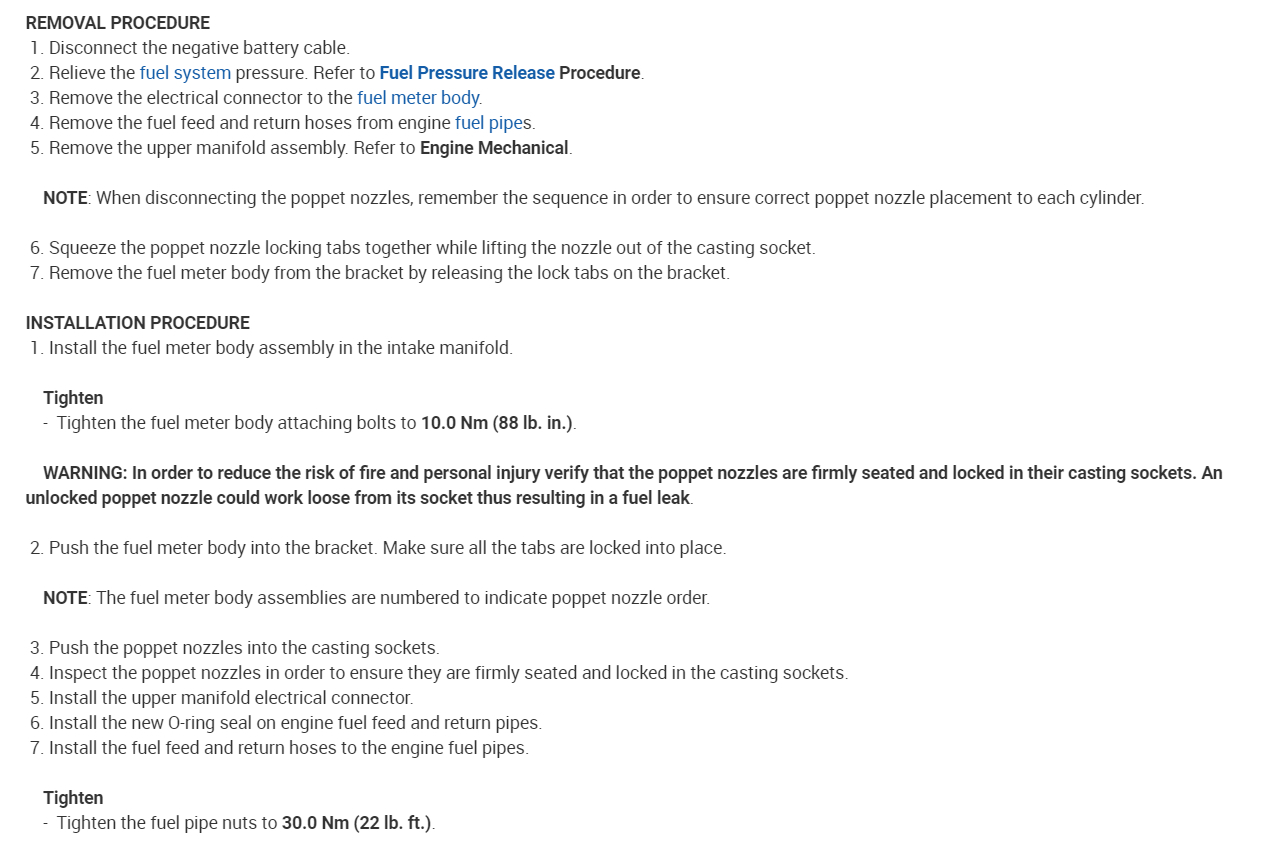 REMOVAL PROCEDURE
1. Disconnect the negative battery cable.
2. Relieve the fuel system pressure. Refer to Fuel Pressure Release Procedure.
3. Remove the electrical connector to the fuel meter body.
4. Remove the fuel feed and return hoses from engine fuel pipes.
5. Remove the upper manifold assembly. Refer to Engine Mechanical.

NOTE: When disconnecting the poppet nozzles, remember the sequence in order to ensure correct poppet nozzle placement to each cylinder.

6. Squeeze the poppet nozzle locking tabs together while lifting the nozzle out of the casting socket.
7. Remove the fuel meter body from the bracket by releasing the lock tabs on the bracket.

INSTALLATION PROCEDURE
1. Install the fuel meter body assembly in the intake manifold.

Tighten
- Tighten the fuel meter body attaching bolts to 10.0 Nm (88 lb. in.).

WARNING: In order to reduce the risk of fire and personal injury verify that the poppet nozzles are firmly seated and locked in their casting sockets. An unlocked poppet nozzle could work loose from its socket thus resulting in a fuel leak.

2. Push the fuel meter body into the bracket. Make sure all the tabs are locked into place.

NOTE: The fuel meter body assemblies are numbered to indicate poppet nozzle order.

3. Push the poppet nozzles into the casting sockets.
4. Inspect the poppet nozzles in order to ensure they are firmly seated and locked in the casting sockets.
5. Install the upper manifold electrical connector.
6. Install the new O-ring seal on engine fuel feed and return pipes.
7. Install the fuel feed and return hoses to the engine fuel pipes.

Tighten
- Tighten the fuel pipe nuts to 30.0 Nm (22 lb. ft.).